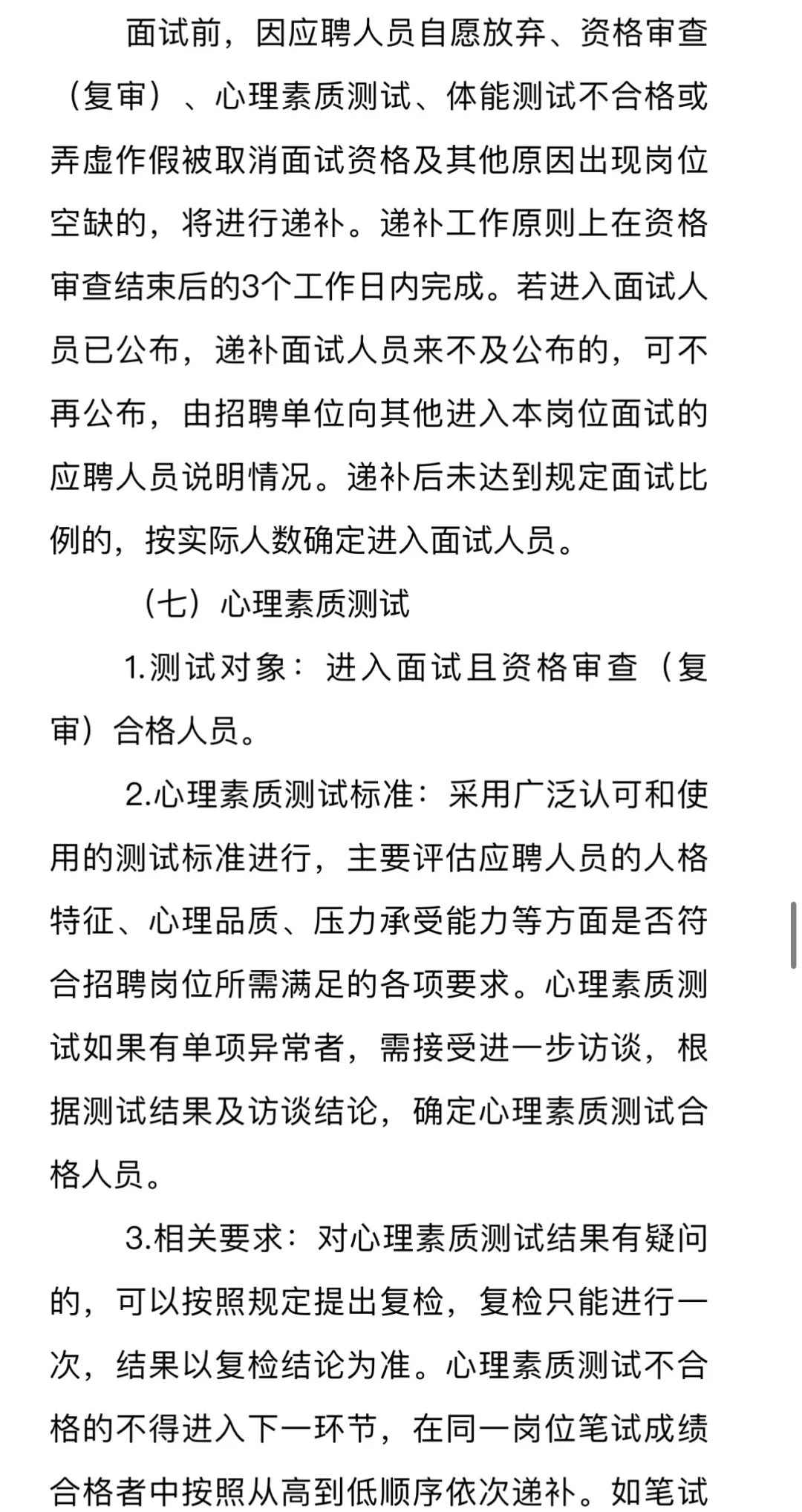 面试前，因应聘人员自愿放弃、资格审查（复审）、心理素质测试、体能测试不合格或弄虚作假被取消面试资格及其他原因出现岗位空缺的，将进行递补。递补工作原则上在资格审查结束后的3个工作日内完成。若进入面试人员已公布，递补面试人员来不及公布的，可不再公布，由招聘单位向其他进入本岗位面试的应聘人员说明情况。递补后未达到规定面试比例的，按实际人数确定进入面试人员。

（七）心理素质测试

1.测试对象：进入面试且资格审查（复审）合格人员。

2.心理素质测试标准：采用广泛认可和使用的测试标准进行，主要评估应聘人员的人格特征、心理品质、压力承受能力等方面是否符合招聘岗位所需满足的各项要求。心理素质测试如果有单项异常者，需接受进一步访谈，根据测试结果及访谈结论，确定心理素质测试合格人员。

3.相关要求：对心理素质测试结果有疑问的，可以按照规定提出复检，复检只能进行一次，结果以复检结论为准。心理素质测试不合格的不得进入下一环节，在同一岗位笔试成绩合格者中按照从高到低顺序依次递补。如笔试